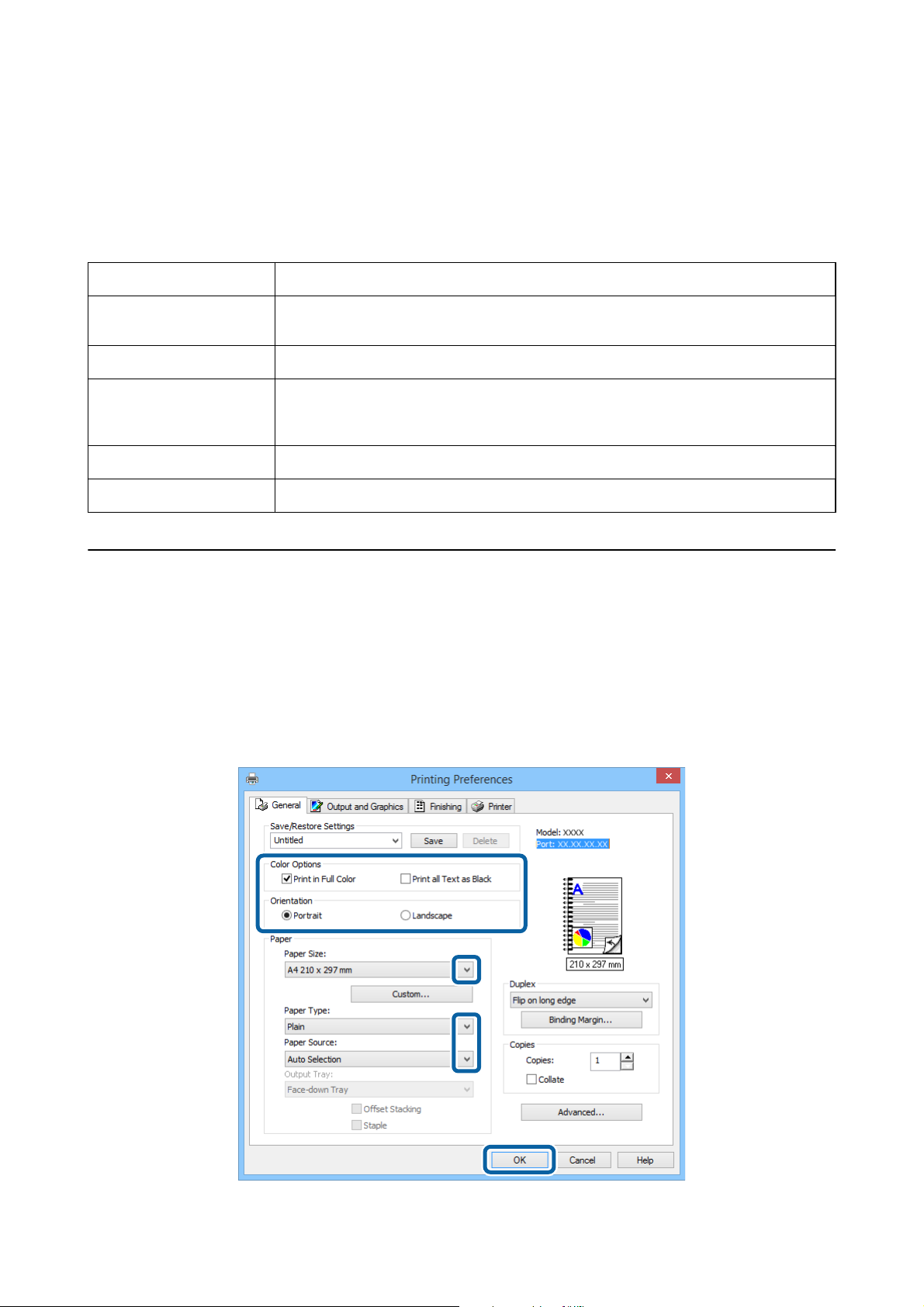 Printing Preferences

General
Output and Graphics
Finishing
Printer

Save/Restore Settings
Untitled
Save
Delete

Model: XXXX
Port: XX.XX.XX.XX

Color Options
Print in Full Color
Print all Text as Black

Orientation
Portrait
Landscape

Paper
Paper Size:
A4 210 x 297 mm
Custom...
Paper Type:
Plain
Paper Source:
Auto Selection
Output Tray:
Face-down Tray
Offset Stacking
Staple

210 x 297 mm

Duplex
Flip on long edge
Binding Margin...

Copies
Copies:
1
Collate

Advanced...

OK
Cancel
Help